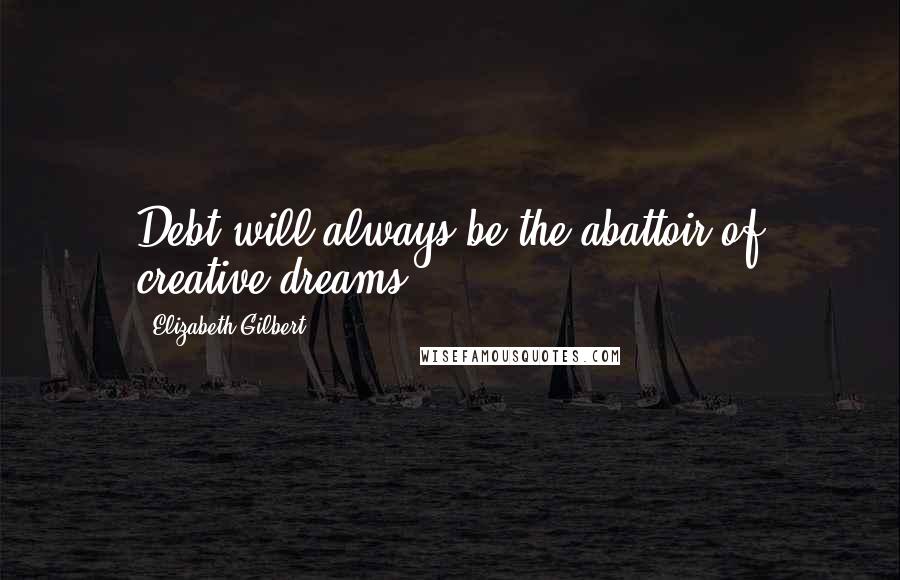 Debt will always be the abattoir of creative dreams.

Elizabeth Gilbert

WISEFAMOUSQUOTES.COM